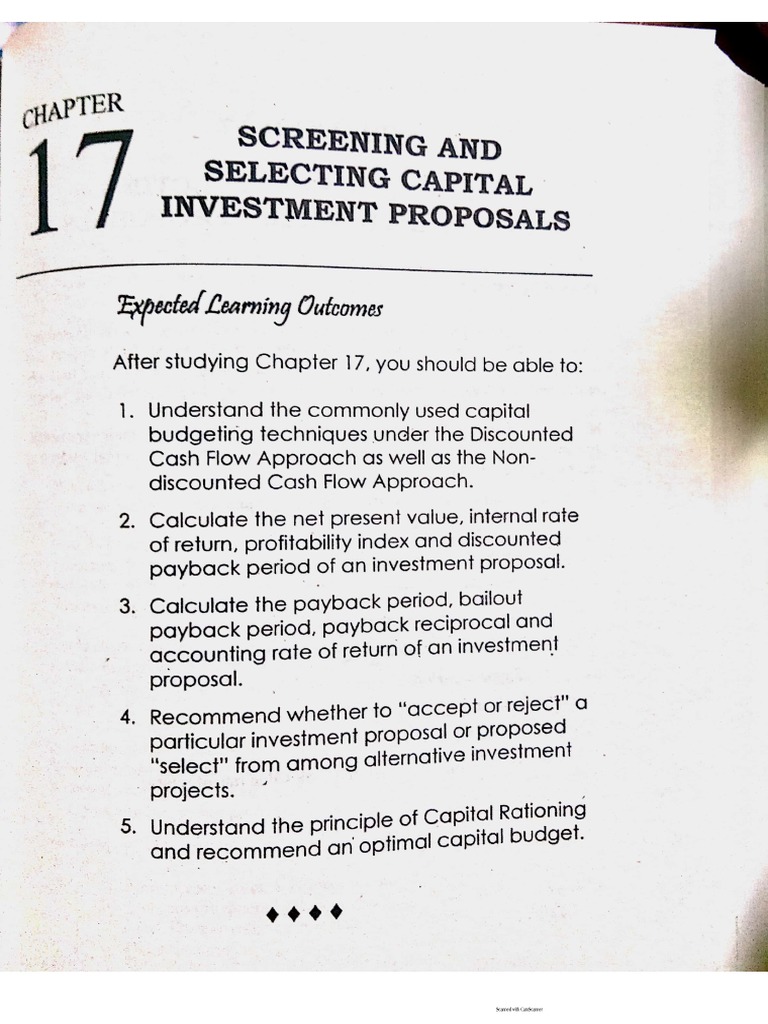 CHAPTER 17

SCREENING AND SELECTING CAPITAL INVESTMENT PROPOSALS

Expected Learning Outcomes

After studying Chapter 17, you should be able to:

1. Understand the commonly used capital budgeting techniques under the Discounted Cash Flow Approach as well as the Non-discounted Cash Flow Approach.

2. Calculate the net present value, internal rate of return, profitability index and discounted payback period of an investment proposal.

3. Calculate the payback period, bailout payback period, payback reciprocal and accounting rate of return of an investment proposal.

4. Recommend whether to "accept or reject" a particular investment proposal or proposed "select" from among alternative investment projects.

5. Understand the principle of Capital Rationing and recommend an optimal capital budget.

♦♦♦♦

Scanned with CamScanner